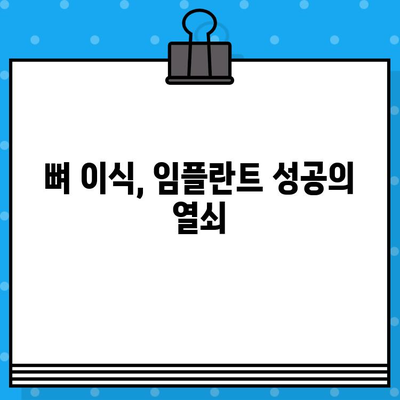 뼈 이식, 임플란트 성공의 열쇠